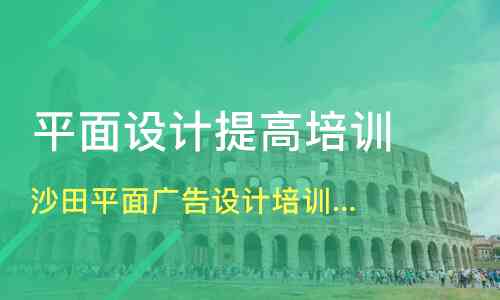 平面设计提高培训

沙田平面广告设计培训...